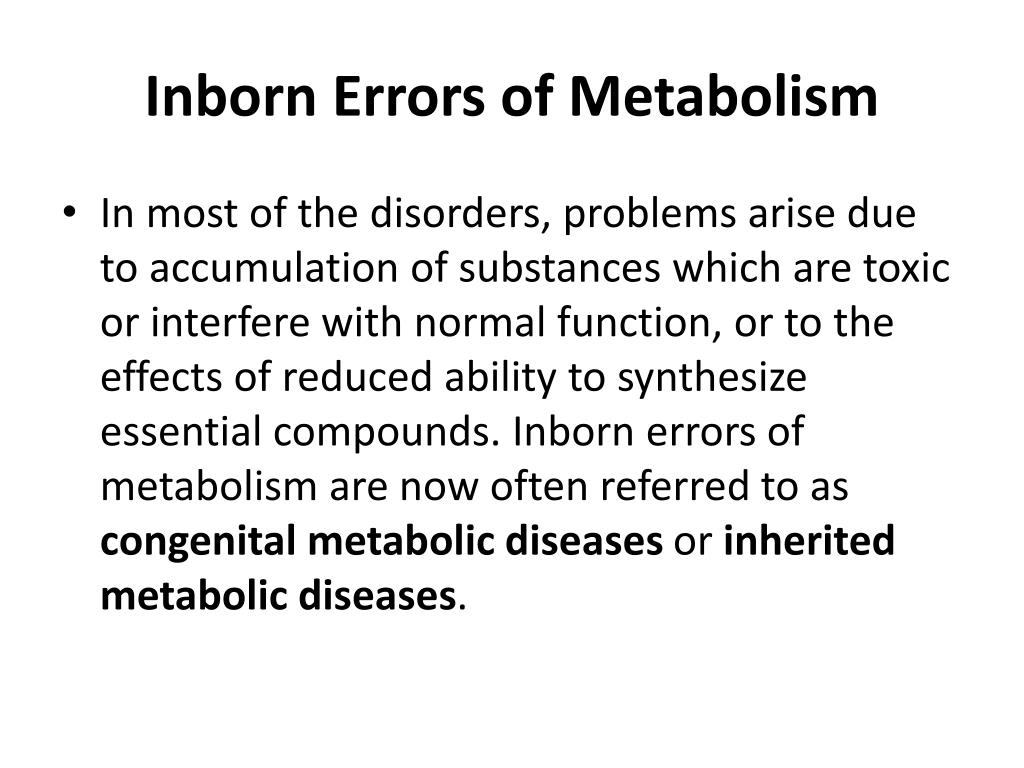 Inborn Errors of Metabolism

• In most of the disorders, problems arise due to accumulation of substances which are toxic or interfere with normal function, or to the effects of reduced ability to synthesize essential compounds. Inborn errors of metabolism are now often referred to as congenital metabolic diseases or inherited metabolic diseases.